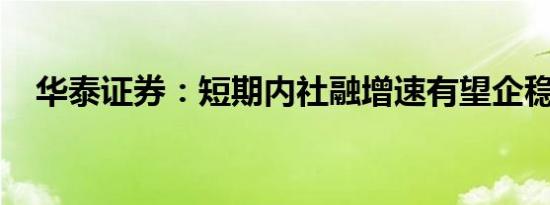 华泰证券：短期内社融增速有望企稳